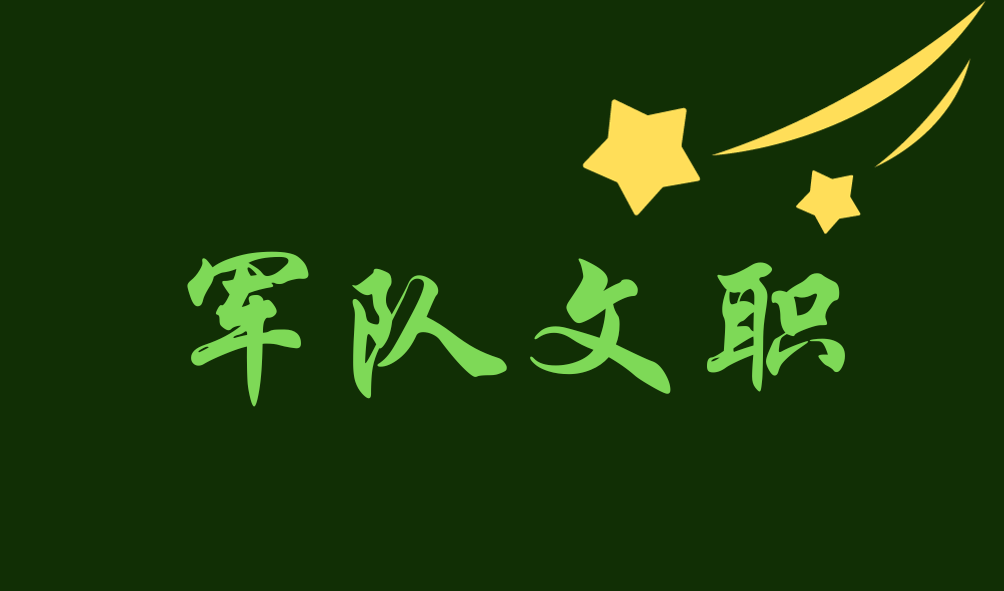 军队文职